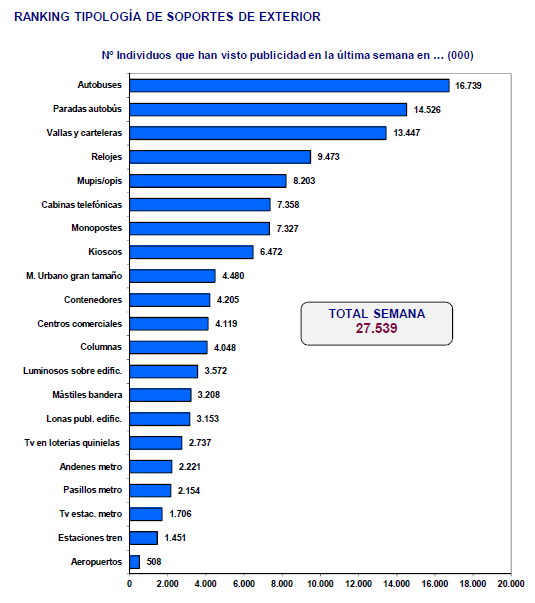 RANKING TIPOLOGÍA DE SOPORTES DE EXTERIOR

Nº Individuos que han visto publicidad en la última semana en ... (000)

Autobuses 16.739
Paradas autobús 14.526
Vallas y carteleras 13.447
Relojes 9.473
Mupis/opis 8.203
Cabinas telefónicas 7.358
Monopostes 7.327
Kioscos 6.472
M. Urbano gran tamaño 4.480
Contenedores 4.205
Centros comerciales 4.119
Columnas 4.048
Luminosos sobre edific. 3.572
Mástiles bandera 3.208
Lonas publ. edific. 3.153
Tv en loterias quinielas 2.737
Andenes metro 2.221
Pasillos metro 2.154
Tv estac. metro 1.706
Estaciones tren 1.451
Aeropuertos 508

TOTAL SEMANA
27.539

0 2.000 4.000 6.000 8.000 10.000 12.000 14.000 16.000 18.000 20.000